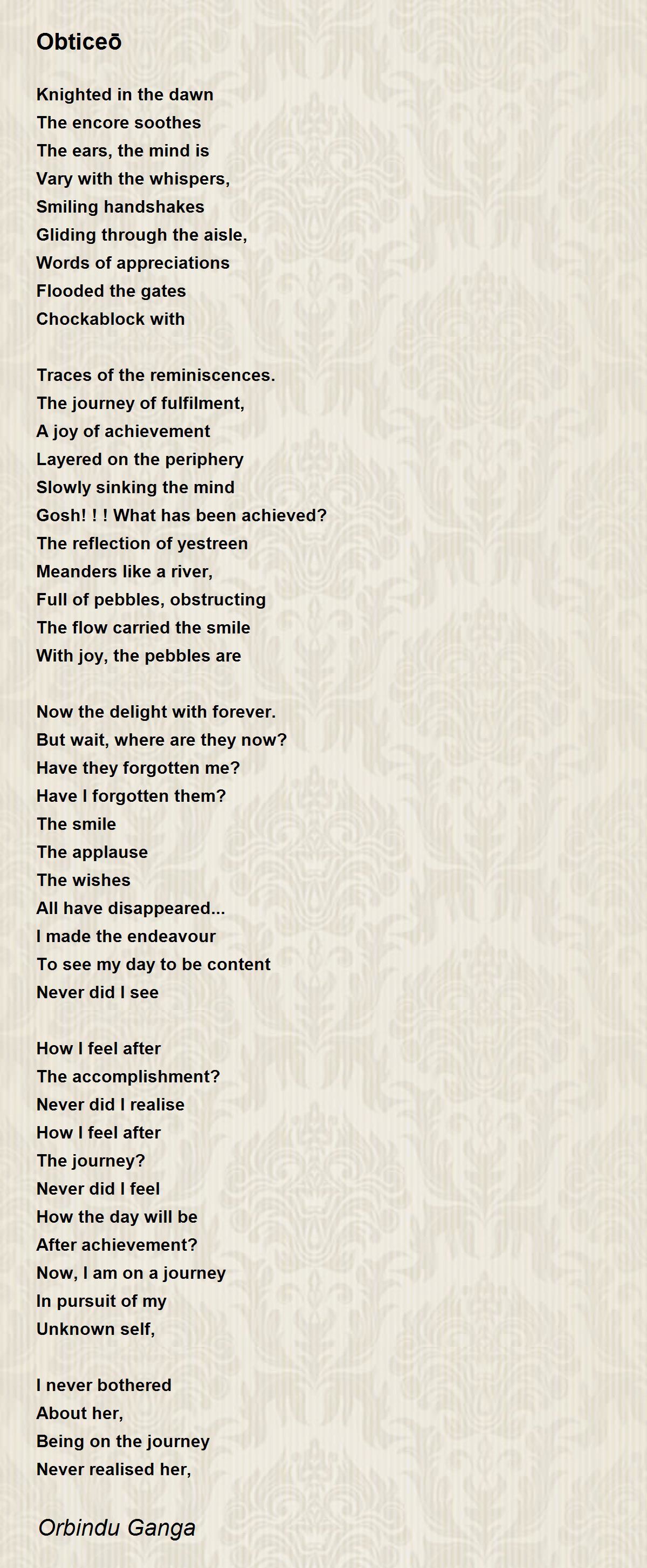 Obticeō

Knighted in the dawn
The encore soothes
The ears, the mind is
Vary with the whispers,
Smiling handshakes
Gliding through the aisle,
Words of appreciations
Flooded the gates
Chockablock with

Traces of the reminiscences.
The journey of fulfilment,
A joy of achievement
Layered on the periphery
Slowly sinking the mind
Gosh! ! ! What has been achieved?
The reflection of yestreen
Meanders like a river,
Full of pebbles, obstructing
The flow carried the smile
With joy, the pebbles are

Now the delight with forever.
But wait, where are they now?
Have they forgotten me?
Have I forgotten them?
The smile
The applause
The wishes
All have disappeared...
I made the endeavour
To see my day to be content
Never did I see

How I feel after
The accomplishment?
Never did I realise
How I feel after
The journey?
Never did I feel
How the day will be
After achievement?
Now, I am on a journey
In pursuit of my
Unknown self,

I never bothered
About her,
Being on the journey
Never realised her,

Orbindu Ganga